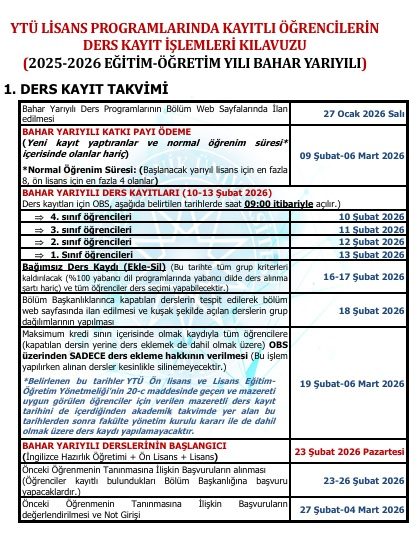 YTÜ LİSANS PROGRAMLARINDA KAYITLI ÖĞRENCİLERİN DERS KAYIT İŞLEMLERİ KILAVUZU
(2025-2026 EĞİTİM-ÖĞRETİM YILI BAHAR YARIYILI)

1. DERS KAYIT TAKVİMİ

| | |
|---|---|
| Bahar Yarıyılı Ders Programlarının Bölüm Web Sayfalarında İlan edilmesi | 27 Ocak 2026 Salı |
| BAHAR YARIYILI KATKI PAYI ÖDEME (Yeni kayıt yaptıranlar ve normal öğrenim süresi* içerisinde olanlar hariç) *Normal Öğrenim Süresi: (Başlanacak yarıyıl lisans için en fazla 8, ön lisans için en fazla 4 olanlar) | 09 Şubat-06 Mart 2026 |
| BAHAR YARIYILI DERS KAYITLARI (10-13 Şubat 2026) Ders kayıtları için OBS, aşağıda belirtilen tarihlerde saat 09:00 itibariyle açılır.) | |
| ⇒ 4. sınıf öğrencileri | 10 Şubat 2026 |
| ⇒ 3. sınıf öğrencileri | 11 Şubat 2026 |
| ⇒ 2. sınıf öğrencileri | 12 Şubat 2026 |
| ⇒ 1. Sınıf öğrencileri | 13 Şubat 2026 |
| Bağımsız Ders Kaydı (Ekle-Sil) (Bu tarihte tüm grup kriterleri kaldırılacak (%100 yabancı dil programlarında yabancı dilde ders alınma şartı hariç) ve tüm öğrenciler ders seçimi yapabilecektir.) | 16-17 Şubat 2026 |
| Bölüm Başkanlıklarınca kapatılan derslerin tespit edilerek bölüm web sayfasında ilan edilmesi ve kuşak şekilde açılan derslerin grup dağılımlarının yapılması | 18 Şubat 2026 |
| Maksimum kredi sınırı içerisinde olmak kaydıyla tüm öğrencilere (kapatılan dersin yerine ders eklemek de dahil olmak üzere) OBS üzerinden SADECE ders ekleme hakkının verilmesi (Bu işlem yapılırken alınan dersler kesinlikle silinemeyecektir.) *Belirlenen bu tarihler YTÜ Ön lisans ve Lisans Eğitim-Öğretim Yönetmeliği'nin 20-c maddesinde geçen ve mazereti uygun görülen öğrenciler için verilen mazeretli ders kayıt tarihini de içerdiğinden akademik takvimde yer alan bu tarihlerden sonra fakülte yönetim kurulu kararı ile de dahil olmak üzere ders kaydı yapılamayacaktır. | 19 Şubat-06 Mart 2026 |
| BAHAR YARIYILI DERSLERİNİN BAŞLANGICI (İngilizce Hazırlık Öğretimi + Ön Lisans + Lisans) | 23 Şubat 2026 Pazartesi |
| Önceki Öğrenmenin Tanınmasına İlişkin Başvuruların alınması (Öğrenciler kayıtlı bulundukları Bölüm Başkanlığına başvuru yapacaklardır.) | 23-26 Şubat 2026 |
| Önceki Öğrenmenin Tanınmasına İlişkin Başvuruların değerlendirilmesi ve Not Girişi | 27 Şubat-04 Mart 2026 |